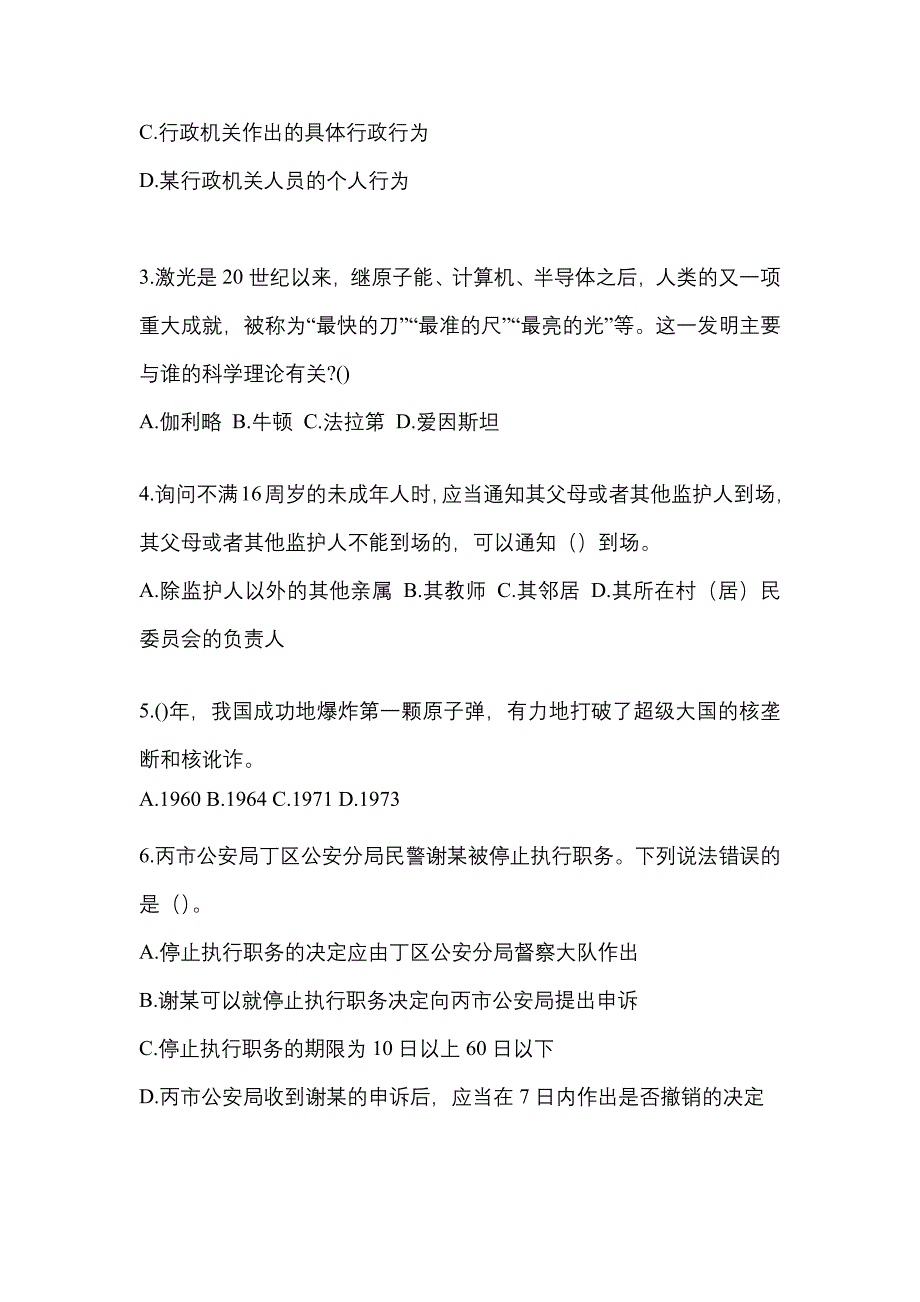 C.行政机关作出的具体行政行为

D.某行政机关人员的个人行为

3.激光是 20 世纪以来，继原子能、计算机、半导体之后，人类的又一项重大成就，被称为“最快的刀”“最准的尺”“最亮的光”等。这一发明主要与谁的科学理论有关?()

A.伽利略 B.牛顿 C.法拉第 D.爱因斯坦

4.询问不满16周岁的未成年人时，应当通知其父母或者其他监护人到场，其父母或者其他监护人不能到场的，可以通知（）到场。

A.除监护人以外的其他亲属 B.其教师 C.其邻居 D.其所在村（居）民委员会的负责人

5.()年，我国成功地爆炸第一颗原子弹，有力地打破了超级大国的核垄断和核讹诈。

A.1960 B.1964 C.1971 D.1973

6.丙市公安局丁区公安分局民警谢某被停止执行职务。下列说法错误的是（）。

A.停止执行职务的决定应由丁区公安分局督察大队作出

B.谢某可以就停止执行职务决定向丙市公安局提出申诉

C.停止执行职务的期限为 10 日以上 60 日以下

D.丙市公安局收到谢某的申诉后，应当在 7 日内作出是否撤销的决定